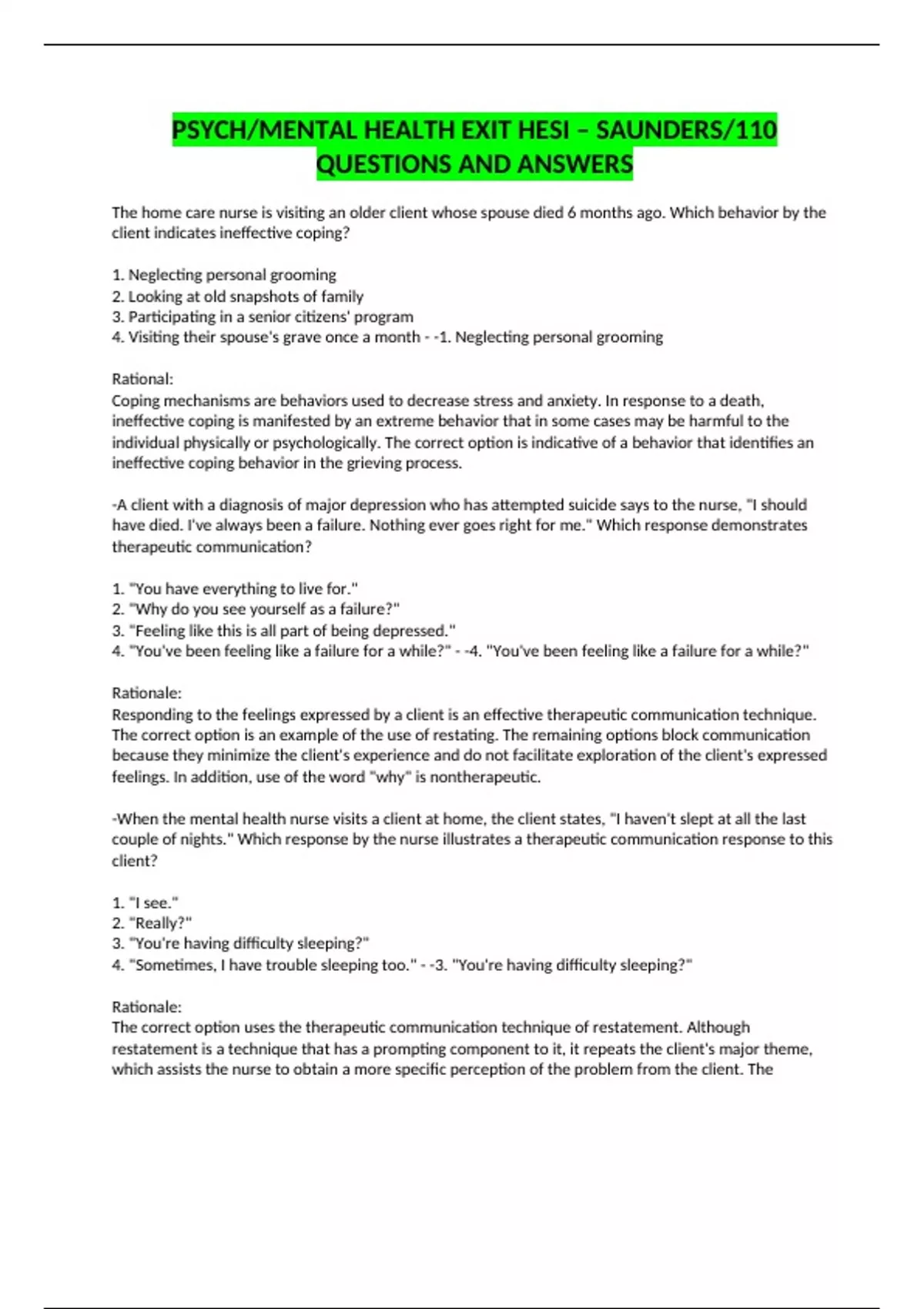 PSYCH/MENTAL HEALTH EXIT HESI – SAUNDERS/110 QUESTIONS AND ANSWERS

The home care nurse is visiting an older client whose spouse died 6 months ago. Which behavior by the client indicates ineffective coping?

1. Neglecting personal grooming
2. Looking at old snapshots of family
3. Participating in a senior citizens' program
4. Visiting their spouse's grave once a month - -1. Neglecting personal grooming

Rational:
Coping mechanisms are behaviors used to decrease stress and anxiety. In response to a death, ineffective coping is manifested by an extreme behavior that in some cases may be harmful to the individual physically or psychologically. The correct option is indicative of a behavior that identifies an ineffective coping behavior in the grieving process.

-A client with a diagnosis of major depression who has attempted suicide says to the nurse, "I should have died. I've always been a failure. Nothing ever goes right for me." Which response demonstrates therapeutic communication?

1. "You have everything to live for."
2. "Why do you see yourself as a failure?"
3. "Feeling like this is all part of being depressed."
4. "You've been feeling like a failure for a while?" - -4. "You've been feeling like a failure for a while?"

Rationale:
Responding to the feelings expressed by a client is an effective therapeutic communication technique. The correct option is an example of the use of restating. The remaining options block communication because they minimize the client's experience and do not facilitate exploration of the client's expressed feelings. In addition, use of the word "why" is nontherapeutic.

-When the mental health nurse visits a client at home, the client states, "I haven't slept at all the last couple of nights." Which response by the nurse illustrates a therapeutic communication response to this client?

1. "I see."
2. "Really?"
3. "You're having difficulty sleeping?"
4. "Sometimes, I have trouble sleeping too." - -3. "You're having difficulty sleeping?"

Rationale:
The correct option uses the therapeutic communication technique of restatement. Although restatement is a technique that has a prompting component to it, it repeats the client's major theme, which assists the nurse to obtain a more specific perception of the problem from the client. The